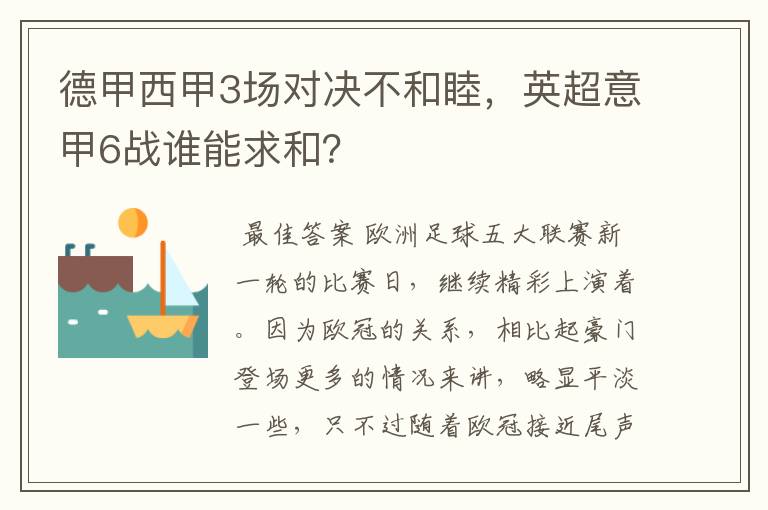 德甲西甲3场对决不和睦，英超意甲6战谁能求和？

最佳答案 欧洲足球五大联赛新一轮的比赛日，继续精彩上演着。因为欧冠的关系，相比起豪门登场更多的情况来讲，略显平淡一些，只不过随着欧冠接近尾声